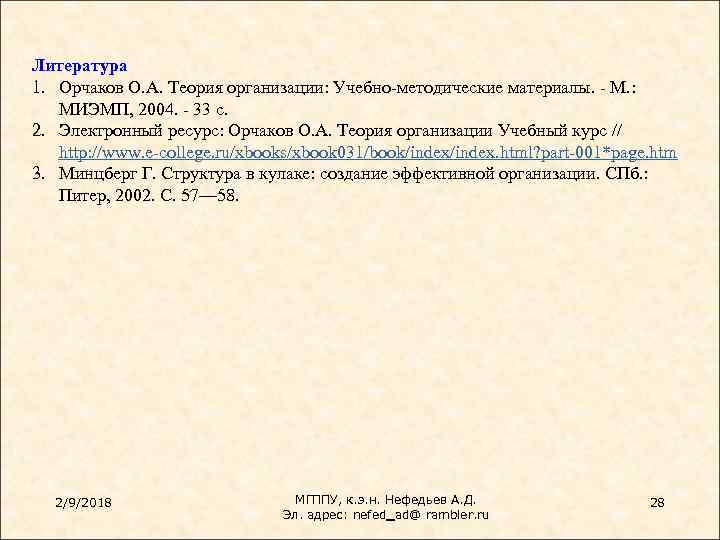 Литература
1. Орчаков О.А. Теория организации: Учебно-методические материалы. - М.: МИЭМП, 2004. - 33 с.
2. Электронный ресурс: Орчаков О.А. Теория организации Учебный курс // http://www.e-college.ru/xbooks/xbook031/book/index/index.html?part-001*page.htm
3. Минцберг Г. Структура в кулаке: создание эффективной организации. СПб.: Питер, 2002. С. 57—58.

2/9/2018

МГППУ, к.э.н. Нефедьев А.Д.
Эл. адрес: nefed_ad@ rambler.ru

28